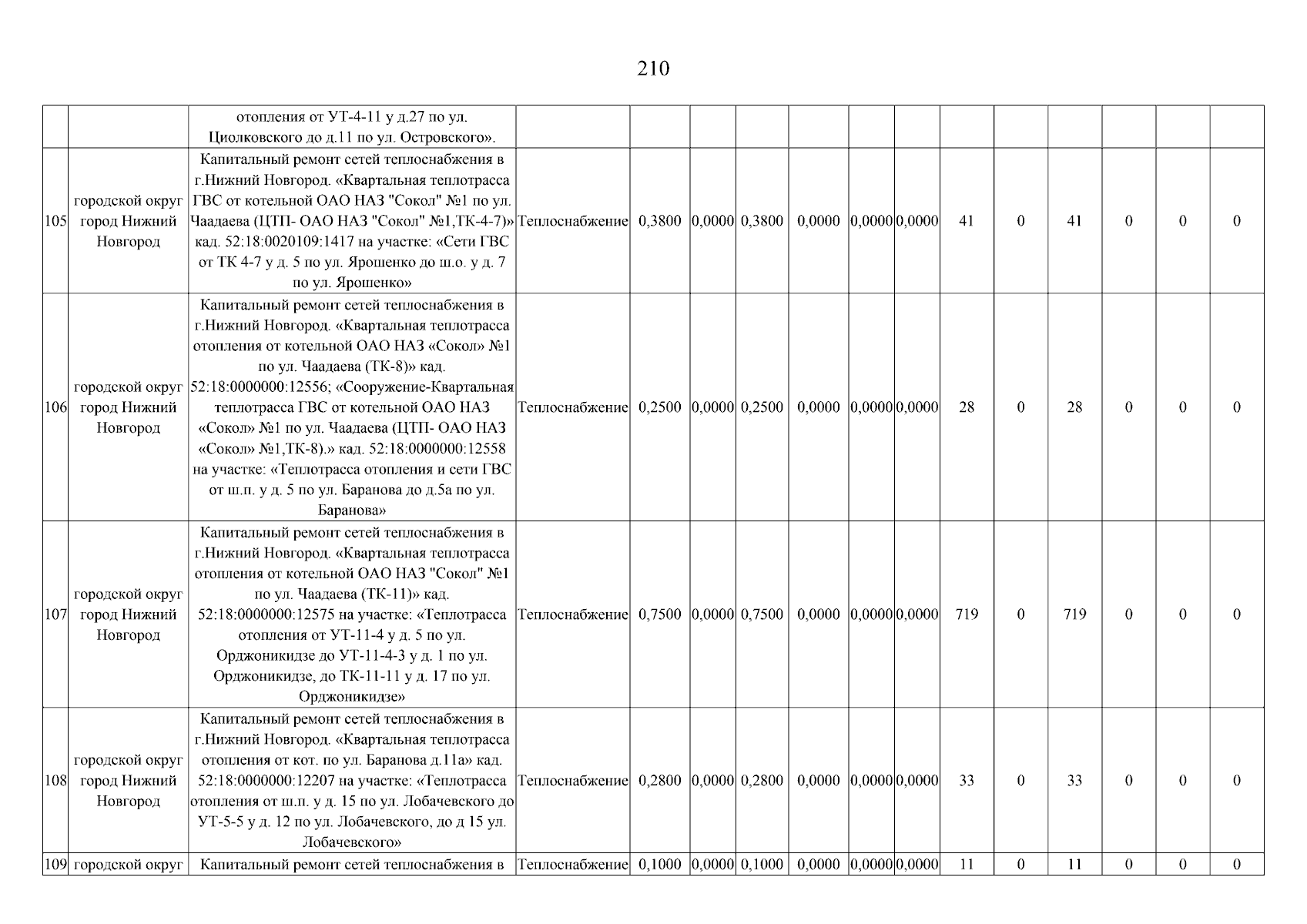 210

| | | | | | | | | | | | | | | | |
|---|---|---|---|---|---|---|---|---|---|---|---|---|---|---|---|
| | | отопления от УТ-4-11 у д.27 по ул. Циолковского до д.11 по ул. Островского». | | | | | | | | | | | | | |
| 105 | городской округ город Нижний Новгород | Капитальный ремонт сетей теплоснабжения в г.Нижний Новгород. «Квартальная теплотрасса ГВС от котельной ОАО НАЗ "Сокол" №1 по ул. Чаадаева (ЦТП- ОАО НАЗ "Сокол" №1,ТК-4-7)» кад. 52:18:0020109:1417 на участке: «Сети ГВС от ТК 4-7 у д. 5 по ул. Ярошенко до ш.о. у д. 7 по ул. Ярошенко» | Теплоснабжение | 0,3800 | 0,0000 | 0,3800 | 0,0000 | 0,0000 | 0,0000 | 41 | 0 | 41 | 0 | 0 | 0 |
| 106 | городской округ город Нижний Новгород | Капитальный ремонт сетей теплоснабжения в г.Нижний Новгород. «Квартальная теплотрасса отопления от котельной ОАО НАЗ «Сокол» №1 по ул. Чаадаева (ТК-8)» кад. 52:18:0000000:12556; «Сооружение-Квартальная теплотрасса ГВС от котельной ОАО НАЗ «Сокол» №1 по ул. Чаадаева (ЦТП- ОАО НАЗ «Сокол» №1,ТК-8).» кад. 52:18:0000000:12558 на участке: «Теплотрасса отопления и сети ГВС от ш.п. у д. 5 по ул. Баранова до д.5а по ул. Баранова» | Теплоснабжение | 0,2500 | 0,0000 | 0,2500 | 0,0000 | 0,0000 | 0,0000 | 28 | 0 | 28 | 0 | 0 | 0 |
| 107 | городской округ город Нижний Новгород | Капитальный ремонт сетей теплоснабжения в г.Нижний Новгород. «Квартальная теплотрасса отопления от котельной ОАО НАЗ "Сокол" №1 по ул. Чаадаева (ТК-11)» кад. 52:18:0000000:12575 на участке: «Теплотрасса отопления от УТ-11-4 у д. 5 по ул. Орджоникидзе до УТ-11-4-3 у д. 1 по ул. Орджоникидзе, до ТК-11-11 у д. 17 по ул. Орджоникидзе» | Теплоснабжение | 0,7500 | 0,0000 | 0,7500 | 0,0000 | 0,0000 | 0,0000 | 719 | 0 | 719 | 0 | 0 | 0 |
| 108 | городской округ город Нижний Новгород | Капитальный ремонт сетей теплоснабжения в г.Нижний Новгород. «Квартальная теплотрасса отопления от кот. по ул. Баранова д.11а» кад. 52:18:0000000:12207 на участке: «Теплотрасса отопления от ш.п. у д. 15 по ул. Лобачевского до УТ-5-5 у д. 12 по ул. Лобачевского, до д 15 ул. Лобачевского» | Теплоснабжение | 0,2800 | 0,0000 | 0,2800 | 0,0000 | 0,0000 | 0,0000 | 33 | 0 | 33 | 0 | 0 | 0 |
| 109 | городской округ | Капитальный ремонт сетей теплоснабжения в | Теплоснабжение | 0,1000 | 0,0000 | 0,1000 | 0,0000 | 0,0000 | 0,0000 | 11 | 0 | 11 | 0 | 0 | 0 |